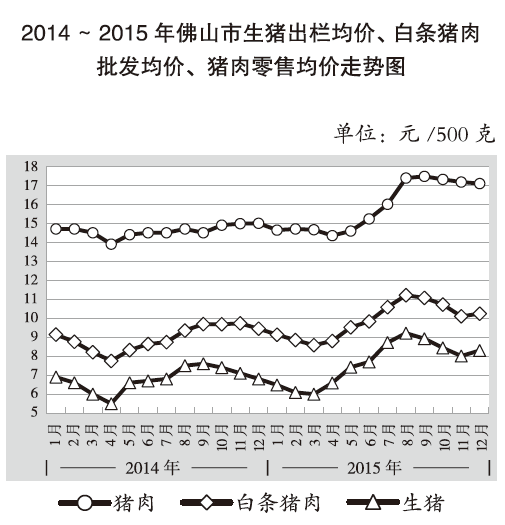 2014 ~ 2015 年佛山市生猪出栏均价、白条猪肉批发均价、猪肉零售均价走势图

单位：元 /500 克

18
17
16
15
14
13
12
11
10
9
8
7
6
5

1月 2月 3月 4月 5月 6月 7月 8月 9月 10月 11月 12月 1月 2月 3月 4月 5月 6月 7月 8月 9月 10月 11月 12月

2014 年
2015 年

猪肉 白条猪肉 生猪